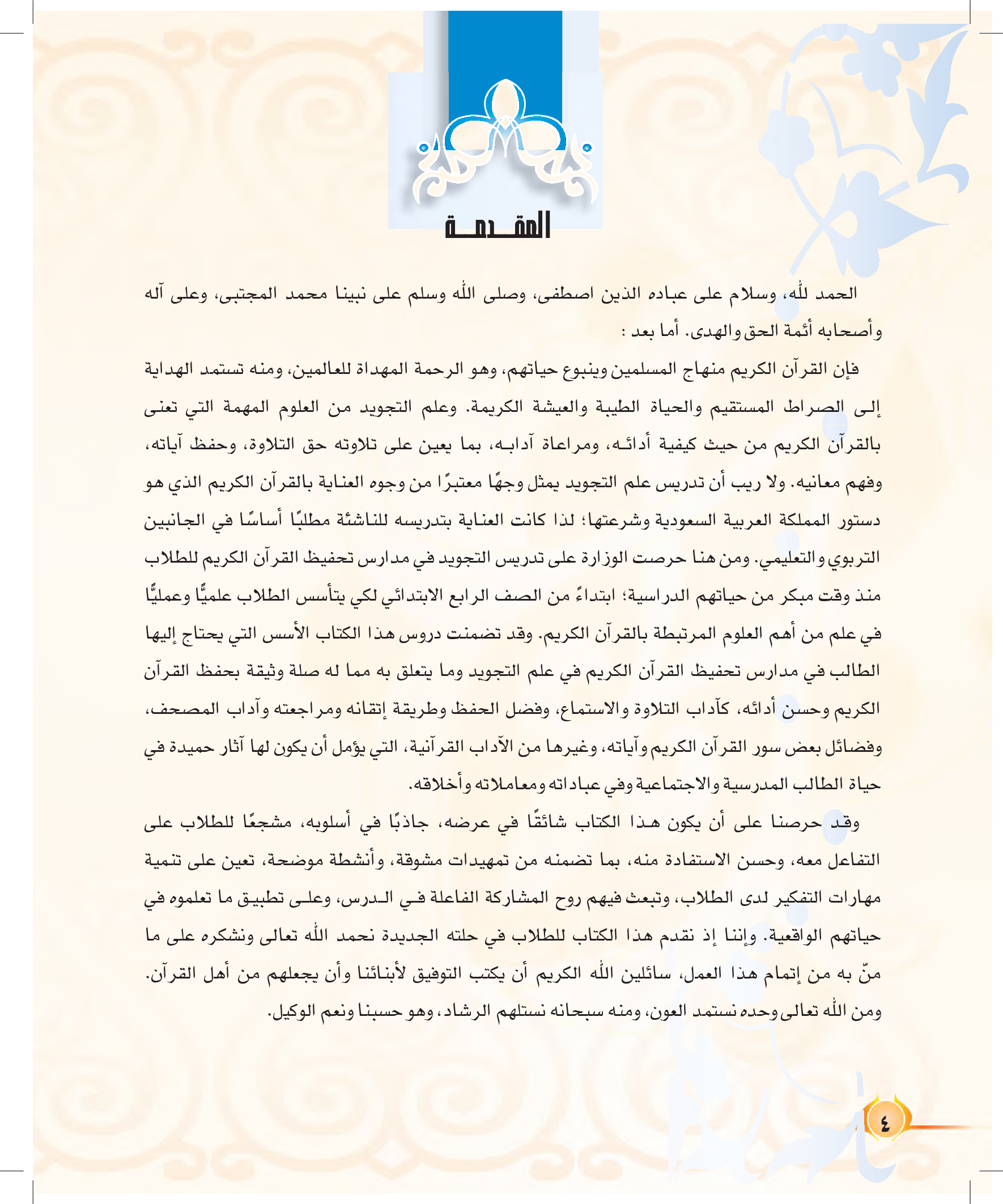 المقدمة

الحمد لله، وسلام على عباده الذين اصطفى، وصلى الله وسلم على نبينا محمد المجتبى، وعلى آله وأصحابه أئمة الحق والهدى. أما بعد :

فإن القرآن الكريم منهاج المسلمين وينبوع حياتهم، وهو الرحمة المهداة للعالمين، ومنه تستمد الهداية إلى الصراط المستقيم والحياة الطيبة والعيشة الكريمة. وعلم التجويد من العلوم المهمة التي تعنى بالقرآن الكريم من حيث كيفية أدائه، ومراعاة آدابه، بما يعين على تلاوته حق التلاوة، وحفظ آياته، وفهم معانيه. ولا ريب أن تدريس علم التجويد يمثل وجهًا معتبرًا من وجوه العناية بالقرآن الكريم الذي هو دستور المملكة العربية السعودية وشرعتها؛ لذا كانت العناية بتدريسه للناشئة مطلبًا أساسًا في الجانبين التربوي والتعليمي. ومن هنا حرصت الوزارة على تدريس التجويد في مدارس تحفيظ القرآن الكريم للطلاب منذ وقت مبكر من حياتهم الدراسية؛ ابتداءً من الصف الرابع الابتدائي لكي يتأسس الطلاب علميًّا وعمليًّا في علم من أهم العلوم المرتبطة بالقرآن الكريم. وقد تضمنت دروس هذا الكتاب الأسس التي يحتاج إليها الطالب في مدارس تحفيظ القرآن الكريم في علم التجويد وما يتعلق به مما له صلة وثيقة بحفظ القرآن الكريم وحسن أدائه، كآداب التلاوة والاستماع، وفضل الحفظ وطريقة إتقانه ومراجعته وآداب المصحف، وفضائل بعض سور القرآن الكريم وآياته، وغيرها من الآداب القرآنية، التي يؤمل أن يكون لها آثار حميدة في حياة الطالب المدرسية والاجتماعية وفي عباداته ومعاملاته وأخلاقه.

وقد حرصنا على أن يكون هذا الكتاب شائقًا في عرضه، جاذبًا في أسلوبه، مشجعًا للطلاب على التفاعل معه، وحسن الاستفادة منه، بما تضمنه من تمهيدات مشوقة، وأنشطة موضحة، تعين على تنمية مهارات التفكير لدى الطلاب، وتبعث فيهم روح المشاركة الفاعلة في الدرس، وعلى تطبيق ما تعلموه في حياتهم الواقعية. وإننا إذ نقدم هذا الكتاب للطلاب في حلته الجديدة نحمد الله تعالى ونشكره على ما منّ به من إتمام هذا العمل، سائلين الله الكريم أن يكتب التوفيق لأبنائنا وأن يجعلهم من أهل القرآن. ومن الله تعالى وحده نستمد العون، ومنه سبحانه نستلهم الرشاد، وهو حسبنا ونعم الوكيل.

٤